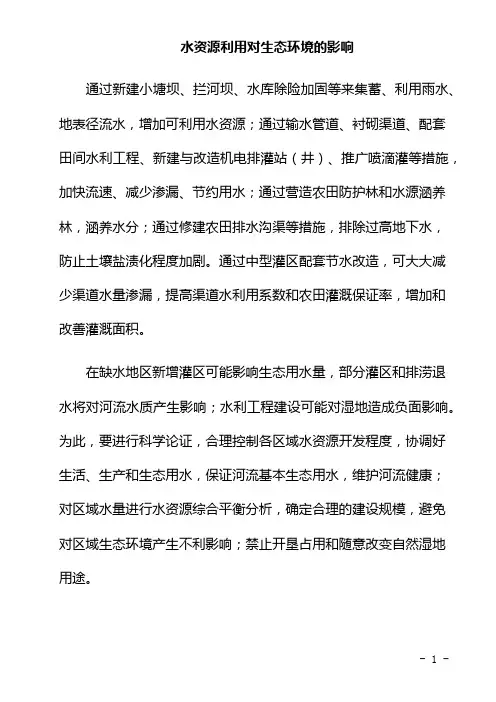 水资源利用对生态环境的影响

通过新建小塘坝、拦河坝、水库除险加固等来集蓄、利用雨水、地表径流水，增加可利用水资源；通过输水管道、衬砌渠道、配套田间水利工程、新建与改造机电排灌站（井）、推广喷滴灌等措施，加快流速、减少渗漏、节约用水；通过营造农田防护林和水源涵养林，涵养水分；通过修建农田排水沟渠等措施，排除过高地下水，防止土壤盐渍化程度加剧。通过中型灌区配套节水改造，可大大减少渠道水量渗漏，提高渠道水利用系数和农田灌溉保证率，增加和改善灌溉面积。

在缺水地区新增灌区可能影响生态用水量，部分灌区和排涝退水将对河流水质产生影响；水利工程建设可能对湿地造成负面影响。为此，要进行科学论证，合理控制各区域水资源开发程度，协调好生活、生产和生态用水，保证河流基本生态用水，维护河流健康；对区域水量进行水资源综合平衡分析，确定合理的建设规模，避免对区域生态环境产生不利影响；禁止开垦占用和随意改变自然湿地用途。

- 1 -